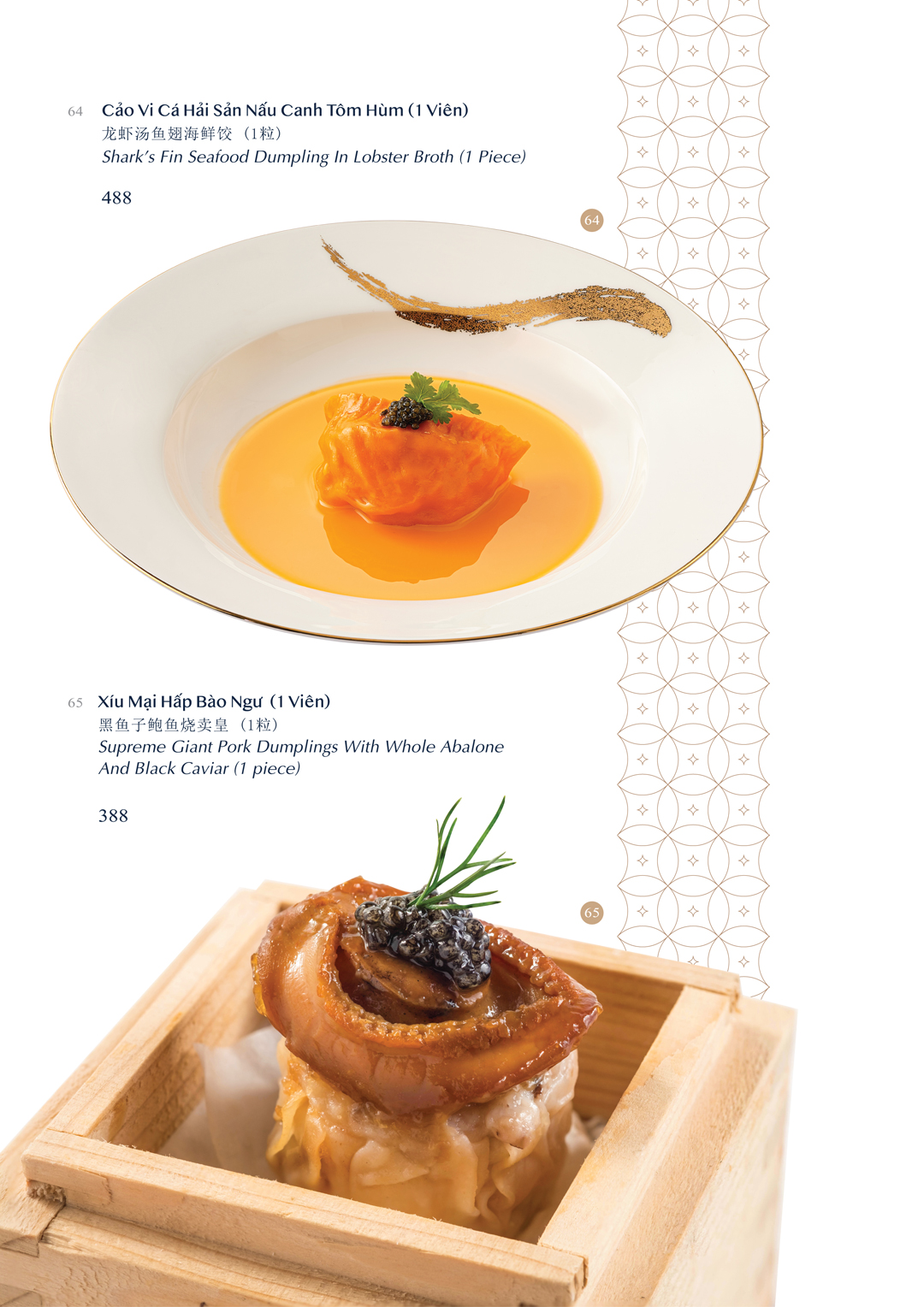 64 Cảo Vi Cá Hải Sản Nấu Canh Tôm Hùm (1 Viên)
龙虾汤鱼翅海鲜饺（1粒）
Shark's Fin Seafood Dumpling In Lobster Broth (1 Piece)

488

64

65 Xíu Mại Hấp Bào Ngư (1 Viên)
黑鱼子鲍鱼烧卖皇（1粒）
Supreme Giant Pork Dumplings With Whole Abalone And Black Caviar (1 piece)

388

65